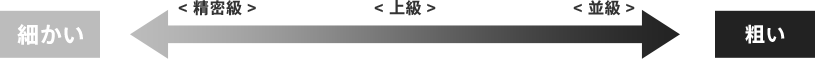 細かい

< 精密級 >

< 上級 >

< 並級 >

粗い